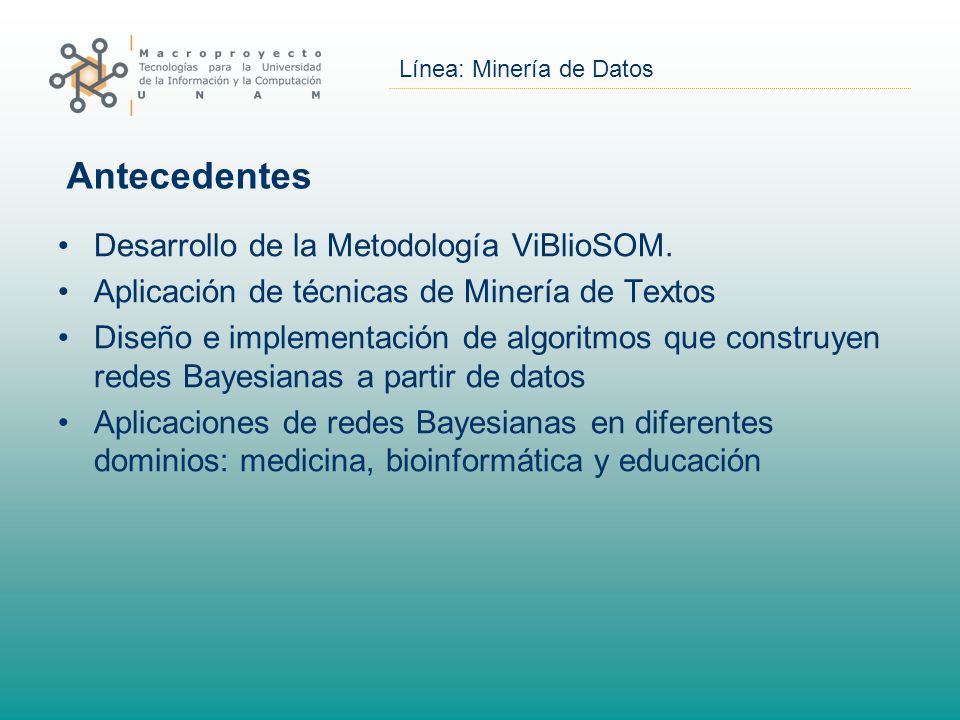 Macroproyecto
Tecnologías para la Universidad de la Información y la Computación
U N A M

Línea: Minería de Datos

Antecedentes

• Desarrollo de la Metodología ViBlioSOM.
• Aplicación de técnicas de Minería de Textos
• Diseño e implementación de algoritmos que construyen redes Bayesianas a partir de datos
• Aplicaciones de redes Bayesianas en diferentes dominios: medicina, bioinformática y educación